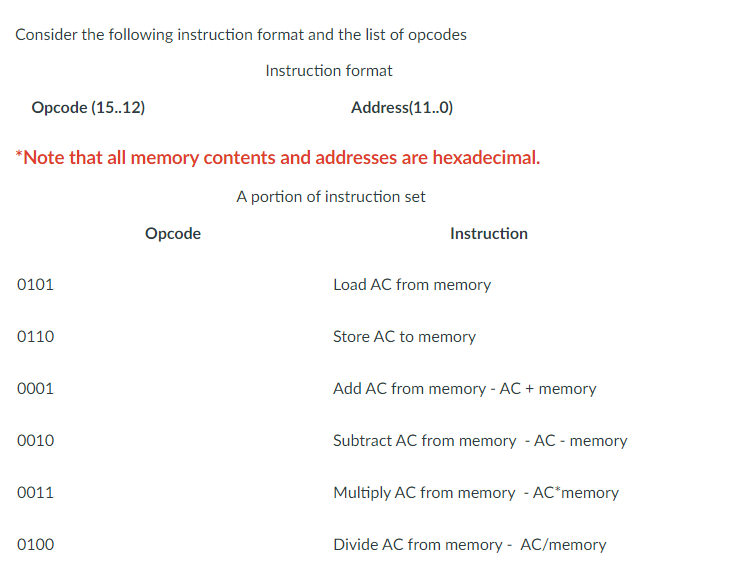 Consider the following instruction format and the list of opcodes

Instruction format

| Opcode (15..12) | Address(11..0) |
|---|---|

*Note that all memory contents and addresses are hexadecimal.

A portion of instruction set

| Opcode | Instruction |
|---|---|
| 0101 | Load AC from memory |
| 0110 | Store AC to memory |
| 0001 | Add AC from memory - AC + memory |
| 0010 | Subtract AC from memory - AC - memory |
| 0011 | Multiply AC from memory - AC*memory |
| 0100 | Divide AC from memory - AC/memory |